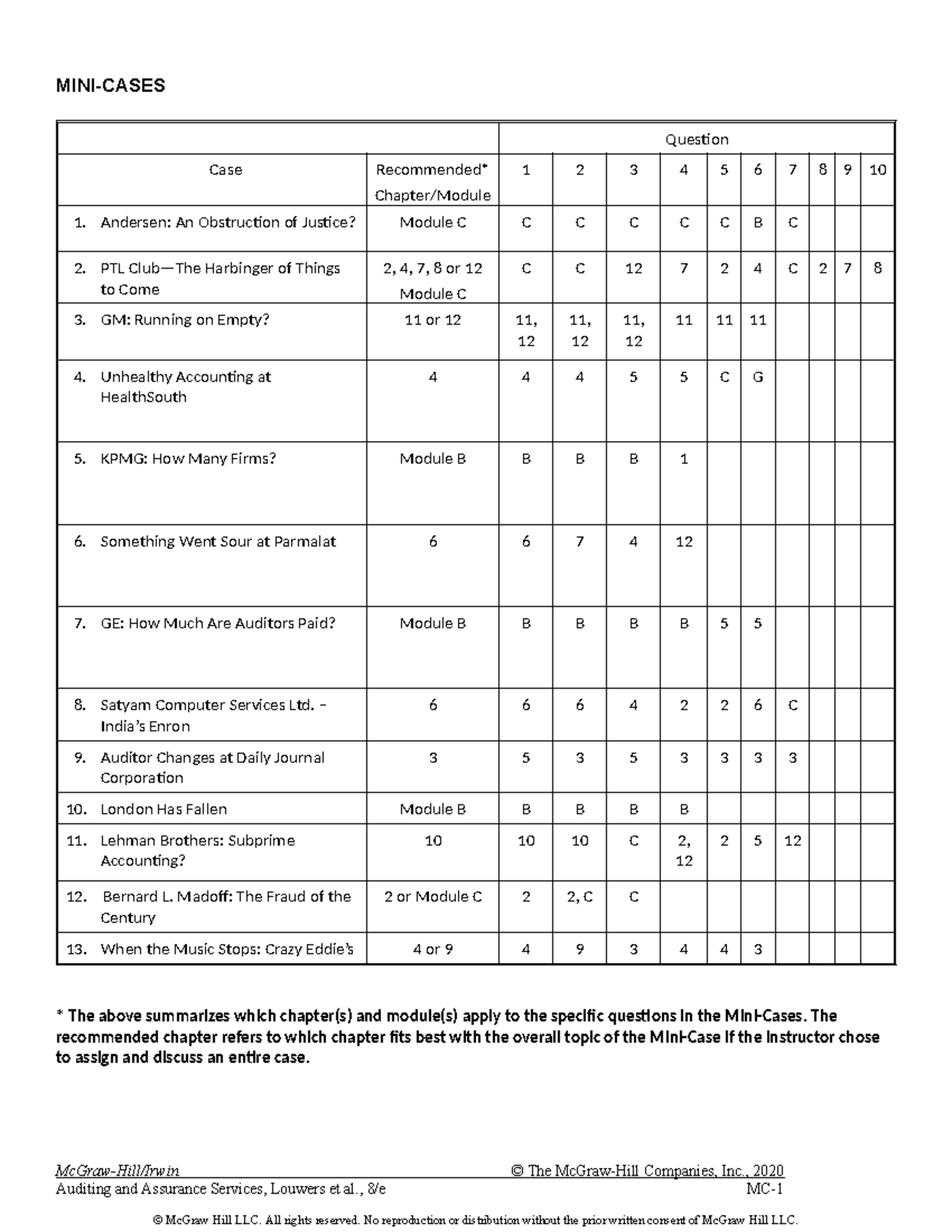 MINI-CASES

| | | Question | | | | | | | | | |
|---|---|---|---|---|---|---|---|---|---|---|---|
| Case | Recommended* Chapter/Module | 1 | 2 | 3 | 4 | 5 | 6 | 7 | 8 | 9 | 10 |
| 1. Andersen: An Obstruction of Justice? | Module C | C | C | C | C | C | B | C | | | |
| 2. PTL Club—The Harbinger of Things to Come | 2, 4, 7, 8 or 12 Module C | C | C | 12 | 7 | 2 | 4 | C | 2 | 7 | 8 |
| 3. GM: Running on Empty? | 11 or 12 | 11, 12 | 11, 12 | 11, 12 | 11 | 11 | 11 | | | | |
| 4. Unhealthy Accounting at HealthSouth | 4 | 4 | 4 | 5 | 5 | C | G | | | | |
| 5. KPMG: How Many Firms? | Module B | B | B | B | 1 | | | | | | |
| 6. Something Went Sour at Parmalat | 6 | 6 | 7 | 4 | 12 | | | | | | |
| 7. GE: How Much Are Auditors Paid? | Module B | B | B | B | B | 5 | 5 | | | | |
| 8. Satyam Computer Services Ltd. – India's Enron | 6 | 6 | 6 | 4 | 2 | 2 | 6 | C | | | |
| 9. Auditor Changes at Daily Journal Corporation | 3 | 5 | 3 | 5 | 3 | 3 | 3 | 3 | | | |
| 10. London Has Fallen | Module B | B | B | B | B | | | | | | |
| 11. Lehman Brothers: Subprime Accounting? | 10 | 10 | 10 | C | 2, 12 | 2 | 5 | 12 | | | |
| 12. Bernard L. Madoff: The Fraud of the Century | 2 or Module C | 2 | 2, C | C | | | | | | | |
| 13. When the Music Stops: Crazy Eddie's | 4 or 9 | 4 | 9 | 3 | 4 | 4 | 3 | | | | |

* The above summarizes which chapter(s) and module(s) apply to the specific questions in the Mini-Cases. The recommended chapter refers to which chapter fits best with the overall topic of the Mini-Case if the instructor chose to assign and discuss an entire case.

McGraw-Hill/Irwin © The McGraw-Hill Companies, Inc., 2020
Auditing and Assurance Services, Louwers et al., 8/e MC-1

© McGraw Hill LLC. All rights reserved. No reproduction or distribution without the prior written consent of McGraw Hill LLC.